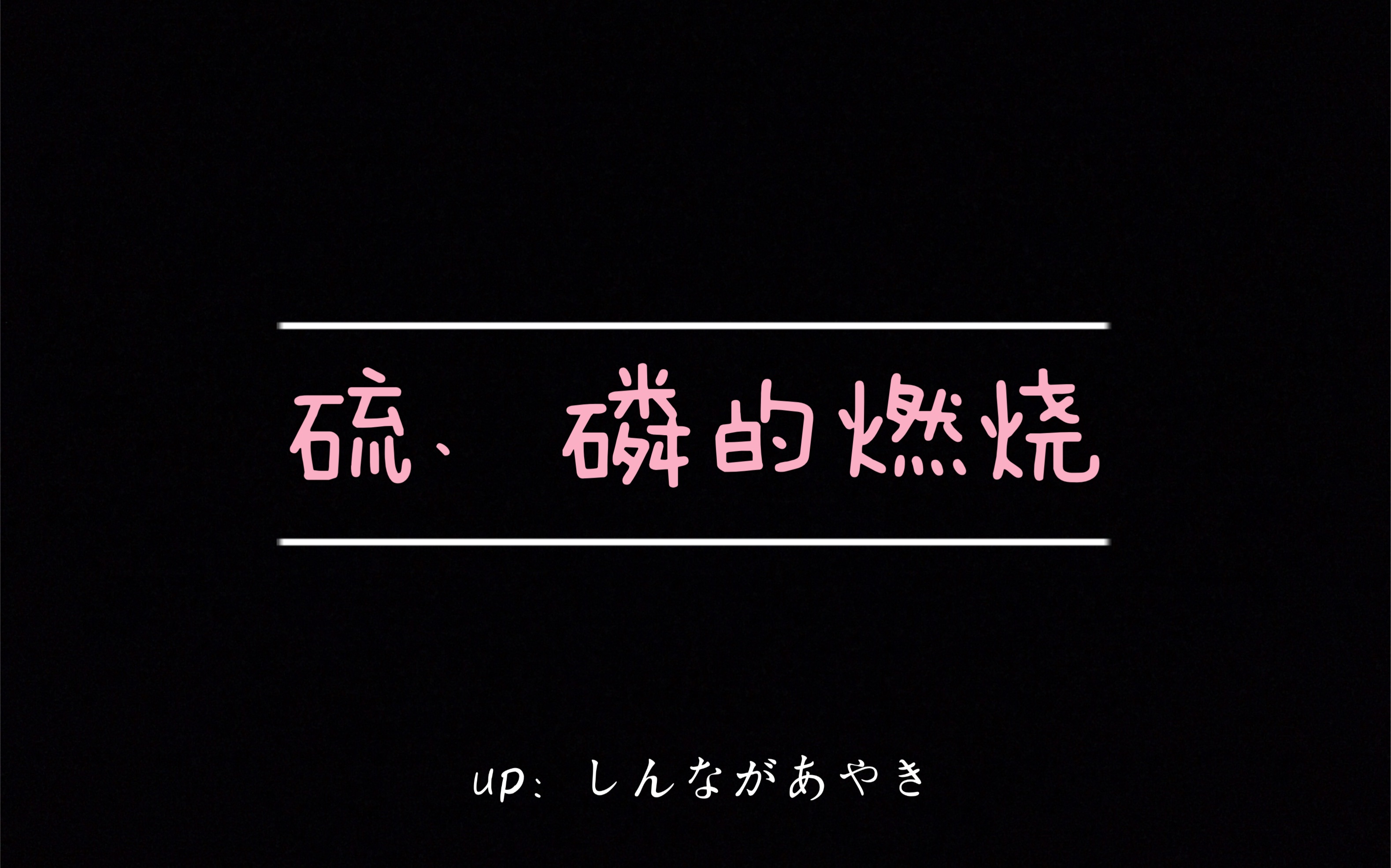 硫、磷的燃烧

up：しんながあやき